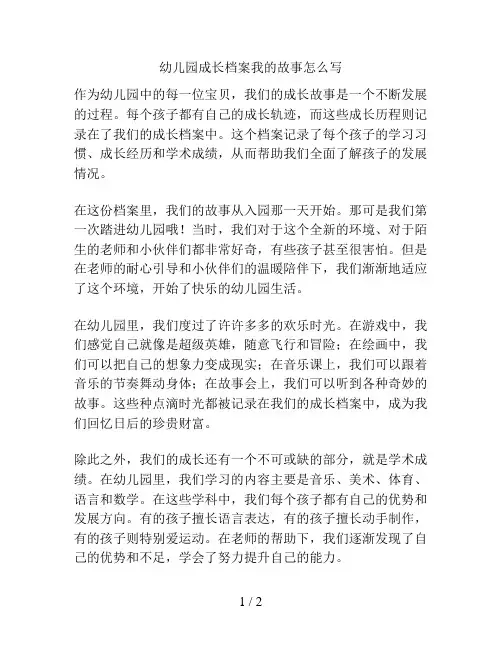 幼儿园成长档案我的故事怎么写

作为幼儿园中的每一位宝贝，我们的成长故事是一个不断发展的过程。每个孩子都有自己的成长轨迹，而这些成长历程则记录在了我们的成长档案中。这个档案记录了每个孩子的学习习惯、成长经历和学术成绩，从而帮助我们全面了解孩子的发展情况。

在这份档案里，我们的故事从入园那一天开始。那可是我们第一次踏进幼儿园哦！当时，我们对于这个全新的环境、对于陌生的老师和小伙伴们都非常好奇，有些孩子甚至很害怕。但是在老师的耐心引导和小伙伴们的温暖陪伴下，我们渐渐地适应了这个环境，开始了快乐的幼儿园生活。

在幼儿园里，我们度过了许许多多的欢乐时光。在游戏中，我们感觉自己就像是超级英雄，随意飞行和冒险；在绘画中，我们可以把自己的想象力变成现实；在音乐课上，我们可以跟着音乐的节奏舞动身体；在故事会上，我们可以听到各种奇妙的故事。这些种点滴时光都被记录在我们的成长档案中，成为我们回忆日后的珍贵财富。

除此之外，我们的成长还有一个不可或缺的部分，就是学术成绩。在幼儿园里，我们学习的内容主要是音乐、美术、体育、语言和数学。在这些学科中，我们每个孩子都有自己的优势和发展方向。有的孩子擅长语言表达，有的孩子擅长动手制作，有的孩子则特别爱运动。在老师的帮助下，我们逐渐发现了自己的优势和不足，学会了努力提升自己的能力。

1 / 2